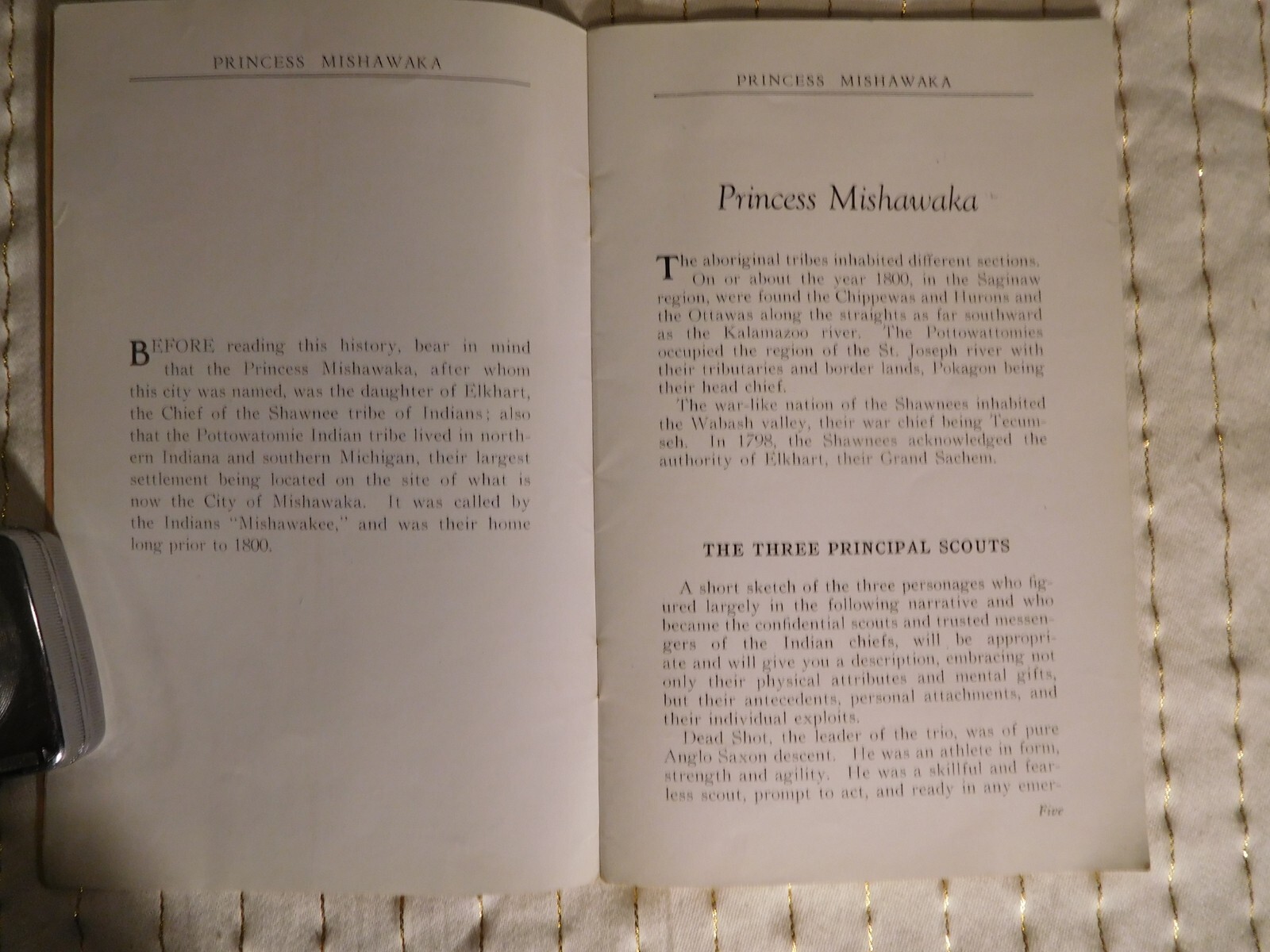 PRINCESS MISHAWAKA

BEFORE reading this history, bear in mind that the Princess Mishawaka, after whom this city was named, was the daughter of Elkhart, the Chief of the Shawnee tribe of Indians; also that the Pottowatomie Indian tribe lived in northern Indiana and southern Michigan, their largest settlement being located on the site of what is now the City of Mishawaka. It was called by the Indians "Mishawakee," and was their home long prior to 1800.

PRINCESS MISHAWAKA

Princess Mishawaka

The aboriginal tribes inhabited different sections. On or about the year 1800, in the Saginaw region, were found the Chippewas and Hurons and the Ottawas along the straights as far southward as the Kalamazoo river. The Pottowattomies occupied the region of the St. Joseph river with their tributaries and border lands, Pokagon being their head chief.

The war-like nation of the Shawnees inhabited the Wabash valley, their war chief being Tecumseh. In 1798, the Shawnees acknowledged the authority of Elkhart, their Grand Sachem.

THE THREE PRINCIPAL SCOUTS

A short sketch of the three personages who figured largely in the following narrative and who became the confidential scouts and trusted messengers of the Indian chiefs, will be appropriate and will give you a description, embracing not only their physical attributes and mental gifts, but their antecedents, personal attachments, and their individual exploits.

Dead Shot, the leader of the trio, was of pure Anglo Saxon descent. He was an athlete in form, strength and agility. He was a skillful and fearless scout, prompt to act, and ready in any emer-

Five